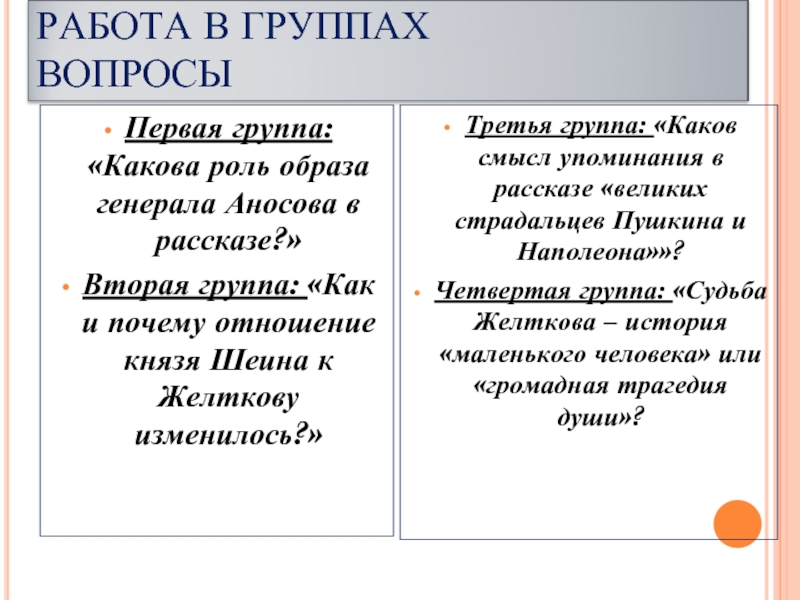 РАБОТА В ГРУППАХ
ВОПРОСЫ

Первая группа: «Какова роль образа генерала Аносова в рассказе?»

Вторая группа: «Как и почему отношение князя Шеина к Желткову изменилось?»

Третья группа: «Каков смысл упоминания в рассказе «великих страдальцев Пушкина и Наполеона»»?

Четвертая группа: «Судьба Желткова – история «маленького человека» или «громадная трагедия души»?